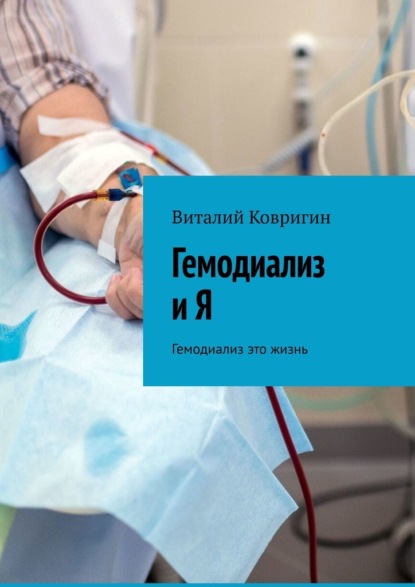 Виталий Ковригин

Гемодиализ и Я

Гемодиализ это жизнь